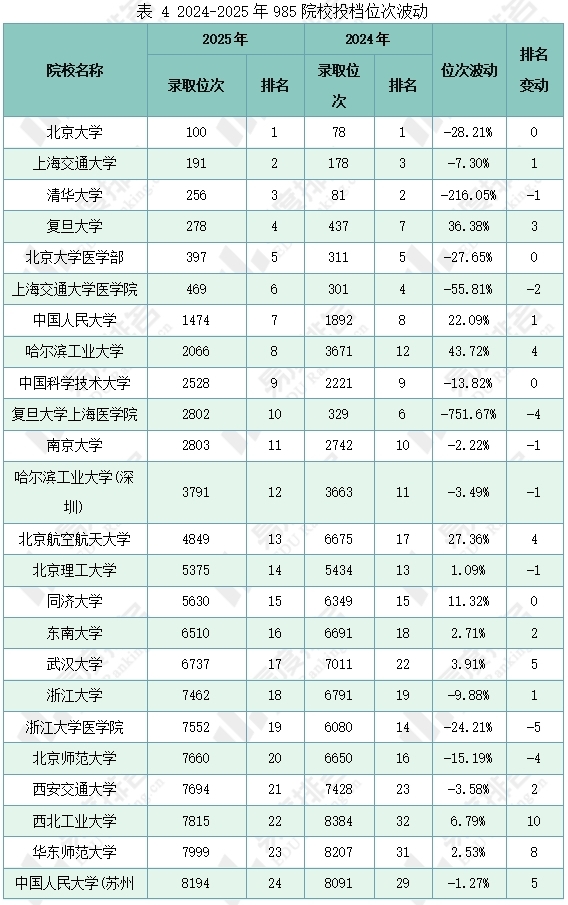 表 4 2024-2025年985院校投档位次波动

| 院校名称 | 2025年 |  | 2024年 |  | 位次波动 | 排名变动 |
|---|---|---|---|---|---|---|
|  | 录取位次 | 排名 | 录取位次 | 排名 |  |  |
| 北京大学 | 100 | 1 | 78 | 1 | -28.21% | 0 |
| 上海交通大学 | 191 | 2 | 178 | 3 | -7.30% | 1 |
| 清华大学 | 256 | 3 | 81 | 2 | -216.05% | -1 |
| 复旦大学 | 278 | 4 | 437 | 7 | 36.38% | 3 |
| 北京大学医学部 | 397 | 5 | 311 | 5 | -27.65% | 0 |
| 上海交通大学医学院 | 469 | 6 | 301 | 4 | -55.81% | -2 |
| 中国人民大学 | 1474 | 7 | 1892 | 8 | 22.09% | 1 |
| 哈尔滨工业大学 | 2066 | 8 | 3671 | 12 | 43.72% | 4 |
| 中国科学技术大学 | 2528 | 9 | 2221 | 9 | -13.82% | 0 |
| 复旦大学上海医学院 | 2802 | 10 | 329 | 6 | -751.67% | -4 |
| 南京大学 | 2803 | 11 | 2742 | 10 | -2.22% | -1 |
| 哈尔滨工业大学(深圳) | 3791 | 12 | 3663 | 11 | -3.49% | -1 |
| 北京航空航天大学 | 4849 | 13 | 6675 | 17 | 27.36% | 4 |
| 北京理工大学 | 5375 | 14 | 5434 | 13 | 1.09% | -1 |
| 同济大学 | 5630 | 15 | 6349 | 15 | 11.32% | 0 |
| 东南大学 | 6510 | 16 | 6691 | 18 | 2.71% | 2 |
| 武汉大学 | 6737 | 17 | 7011 | 22 | 3.91% | 5 |
| 浙江大学 | 7462 | 18 | 6791 | 19 | -9.88% | 1 |
| 浙江大学医学院 | 7552 | 19 | 6080 | 14 | -24.21% | -5 |
| 北京师范大学 | 7660 | 20 | 6650 | 16 | -15.19% | -4 |
| 西安交通大学 | 7694 | 21 | 7428 | 23 | -3.58% | 2 |
| 西北工业大学 | 7815 | 22 | 8384 | 32 | 6.79% | 10 |
| 华东师范大学 | 7999 | 23 | 8207 | 31 | 2.53% | 8 |
| 中国人民大学(苏州 | 8194 | 24 | 8091 | 29 | -1.27% | 5 |